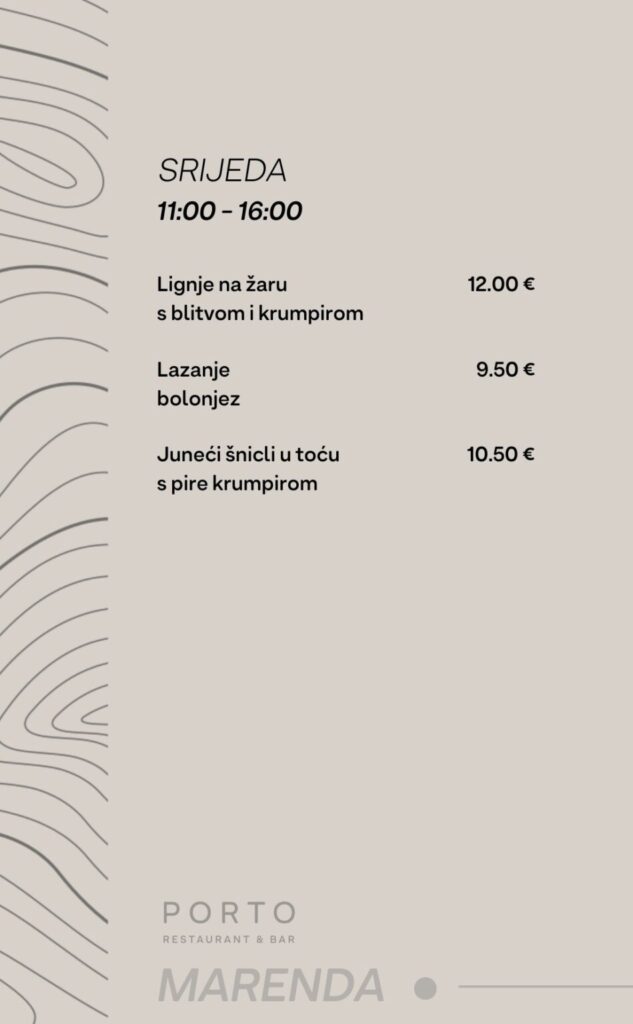 SRIJEDA
11:00 - 16:00

Lignje na žaru
s blitvom i krumpirom
12.00 €

Lazanje
bolonjez
9.50 €

Juneći šnicli u toću
s pire krumpirom
10.50 €

PORTO
RESTAURANT & BAR

MARENDA